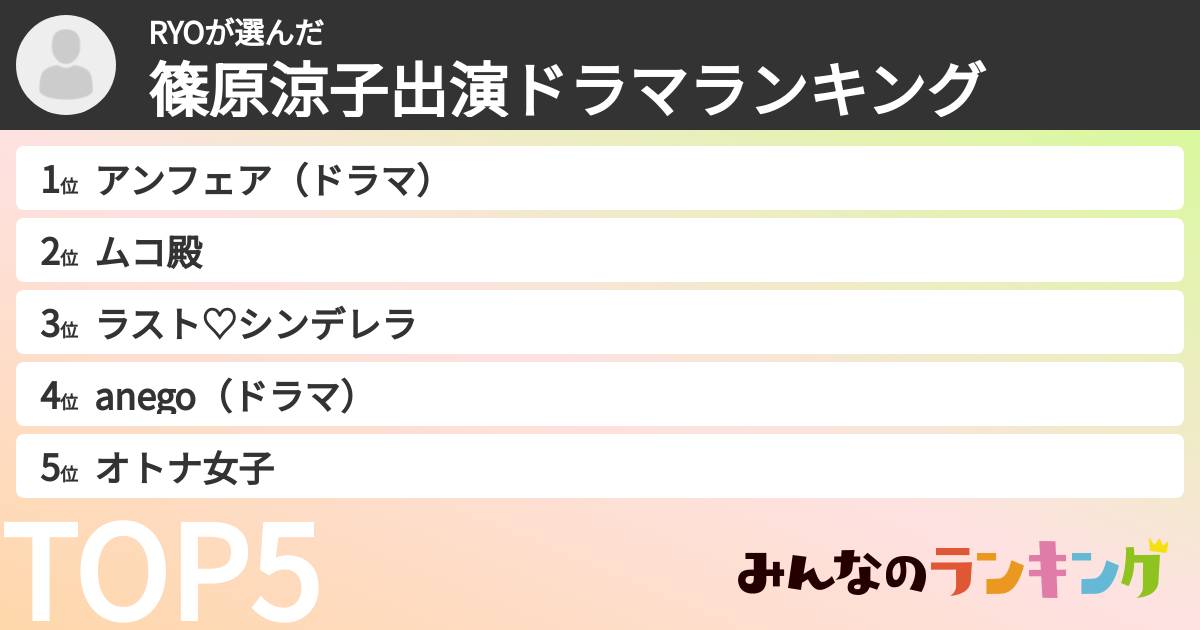 RYOが選んだ
篠原涼子出演ドラマランキング

1位 アンフェア（ドラマ）
2位 ムコ殿
3位 ラスト♡シンデレラ
4位 anego（ドラマ）
5位 オトナ女子

TOP5

みんなのランキング